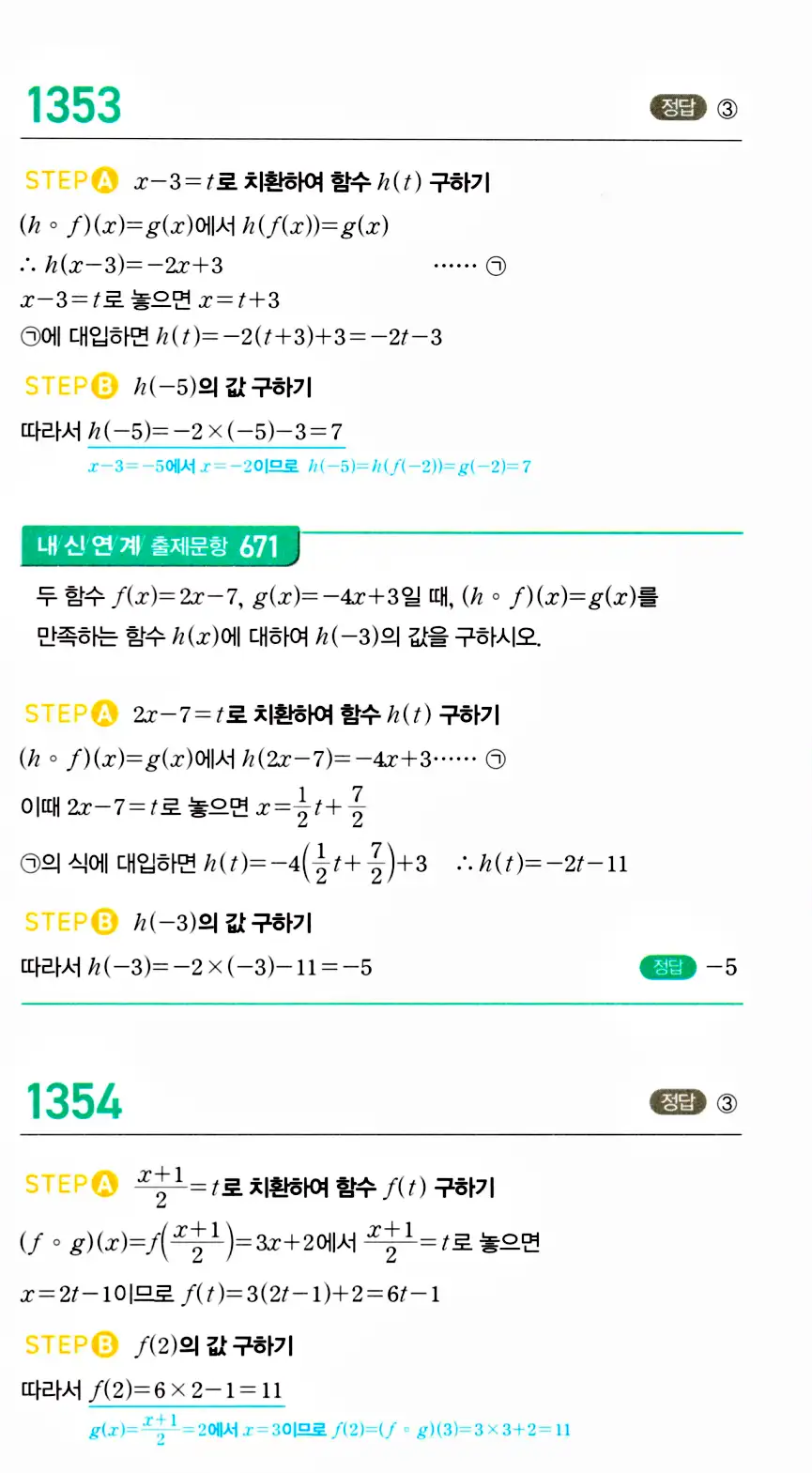 1353

정답 ③

STEP A $x-3=t$로 치환하여 함수 $h(t)$ 구하기

$(h \circ f)(x)=g(x)$에서 $h(f(x))=g(x)$

$\therefore h(x-3)=-2x+3$ …… ㉠

$x-3=t$로 놓으면 $x=t+3$

㉠에 대입하면 $h(t)=-2(t+3)+3=-2t-3$

STEP B $h(-5)$의 값 구하기

따라서 $h(-5)=-2\times(-5)-3=7$

$x-3=-5$에서 $x=-2$이므로 $h(-5)=h(f(-2))=g(-2)=7$

내신연계 출제문항 671

두 함수 $f(x)=2x-7$, $g(x)=-4x+3$일 때, $(h \circ f)(x)=g(x)$를 만족하는 함수 $h(x)$에 대하여 $h(-3)$의 값을 구하시오.

STEP A $2x-7=t$로 치환하여 함수 $h(t)$ 구하기

$(h \circ f)(x)=g(x)$에서 $h(2x-7)=-4x+3$…… ㉠

이때 $2x-7=t$로 놓으면 $x=\frac{1}{2}t+\frac{7}{2}$

㉠의 식에 대입하면 $h(t)=-4\left(\frac{1}{2}t+\frac{7}{2}\right)+3$ $\therefore h(t)=-2t-11$

STEP B $h(-3)$의 값 구하기

따라서 $h(-3)=-2\times(-3)-11=-5$

정답 $-5$

1354

정답 ③

STEP A $\frac{x+1}{2}=t$로 치환하여 함수 $f(t)$ 구하기

$(f \circ g)(x)=f\left(\frac{x+1}{2}\right)=3x+2$에서 $\frac{x+1}{2}=t$로 놓으면

$x=2t-1$이므로 $f(t)=3(2t-1)+2=6t-1$

STEP B $f(2)$의 값 구하기

따라서 $f(2)=6\times2-1=11$

$g(x)=\frac{x+1}{2}=2$에서 $x=3$이므로 $f(2)=(f \circ g)(3)=3\times3+2=11$